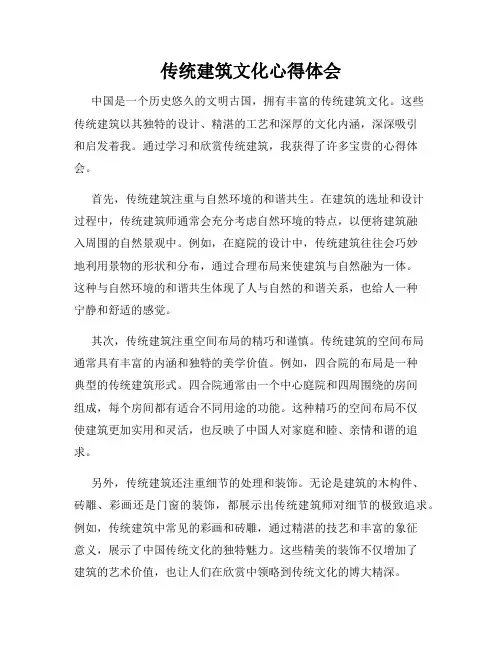 传统建筑文化心得体会

中国是一个历史悠久的文明古国，拥有丰富的传统建筑文化。这些传统建筑以其独特的设计、精湛的工艺和深厚的文化内涵，深深吸引和启发着我。通过学习和欣赏传统建筑，我获得了许多宝贵的心得体会。

首先，传统建筑注重与自然环境的和谐共生。在建筑的选址和设计过程中，传统建筑师通常会充分考虑自然环境的特点，以便将建筑融入周围的自然景观中。例如，在庭院的设计中，传统建筑往往会巧妙地利用景物的形状和分布，通过合理布局来使建筑与自然融为一体。这种与自然环境的和谐共生体现了人与自然的和谐关系，也给人一种宁静和舒适的感觉。

其次，传统建筑注重空间布局的精巧和谨慎。传统建筑的空间布局通常具有丰富的内涵和独特的美学价值。例如，四合院的布局是一种典型的传统建筑形式。四合院通常由一个中心庭院和四周围绕的房间组成，每个房间都有适合不同用途的功能。这种精巧的空间布局不仅使建筑更加实用和灵活，也反映了中国人对家庭和睦、亲情和谐的追求。

另外，传统建筑还注重细节的处理和装饰。无论是建筑的木构件、砖雕、彩画还是门窗的装饰，都展示出传统建筑师对细节的极致追求。例如，传统建筑中常见的彩画和砖雕，通过精湛的技艺和丰富的象征意义，展示了中国传统文化的独特魅力。这些精美的装饰不仅增加了建筑的艺术价值，也让人们在欣赏中领略到传统文化的博大精深。